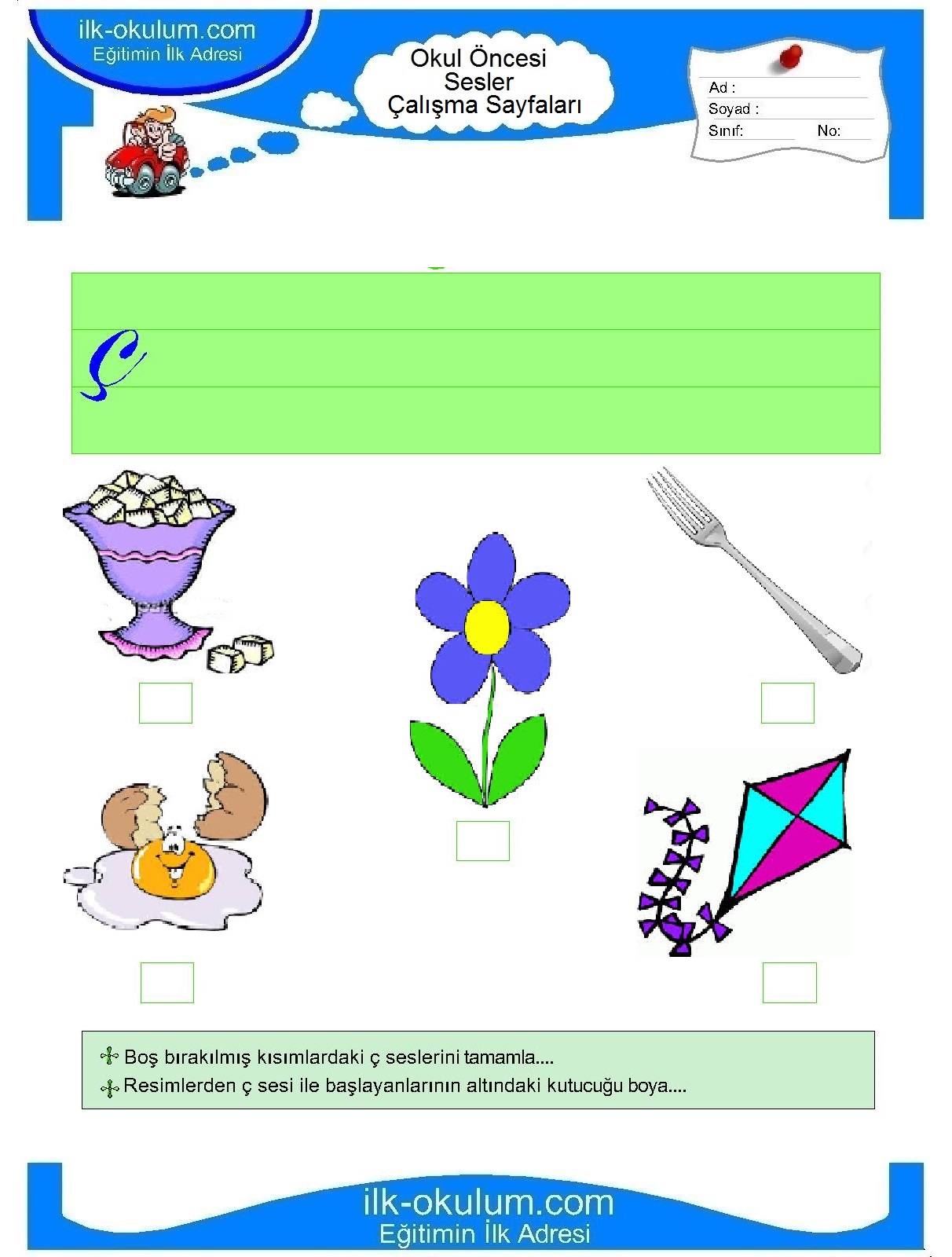 ilk-okulum.com
Eğitimin İlk Adresi

Okul Öncesi
Sesler
Çalışma Sayfaları

Ad :
Soyad :
Sınıf: No:

Ç

Boş bırakılmış kısımlardaki ç seslerini tamamla....
Resimlerden ç sesi ile başlayanlarının altındaki kutucuğu boya....

ilk-okulum.com
Eğitimin İlk Adresi